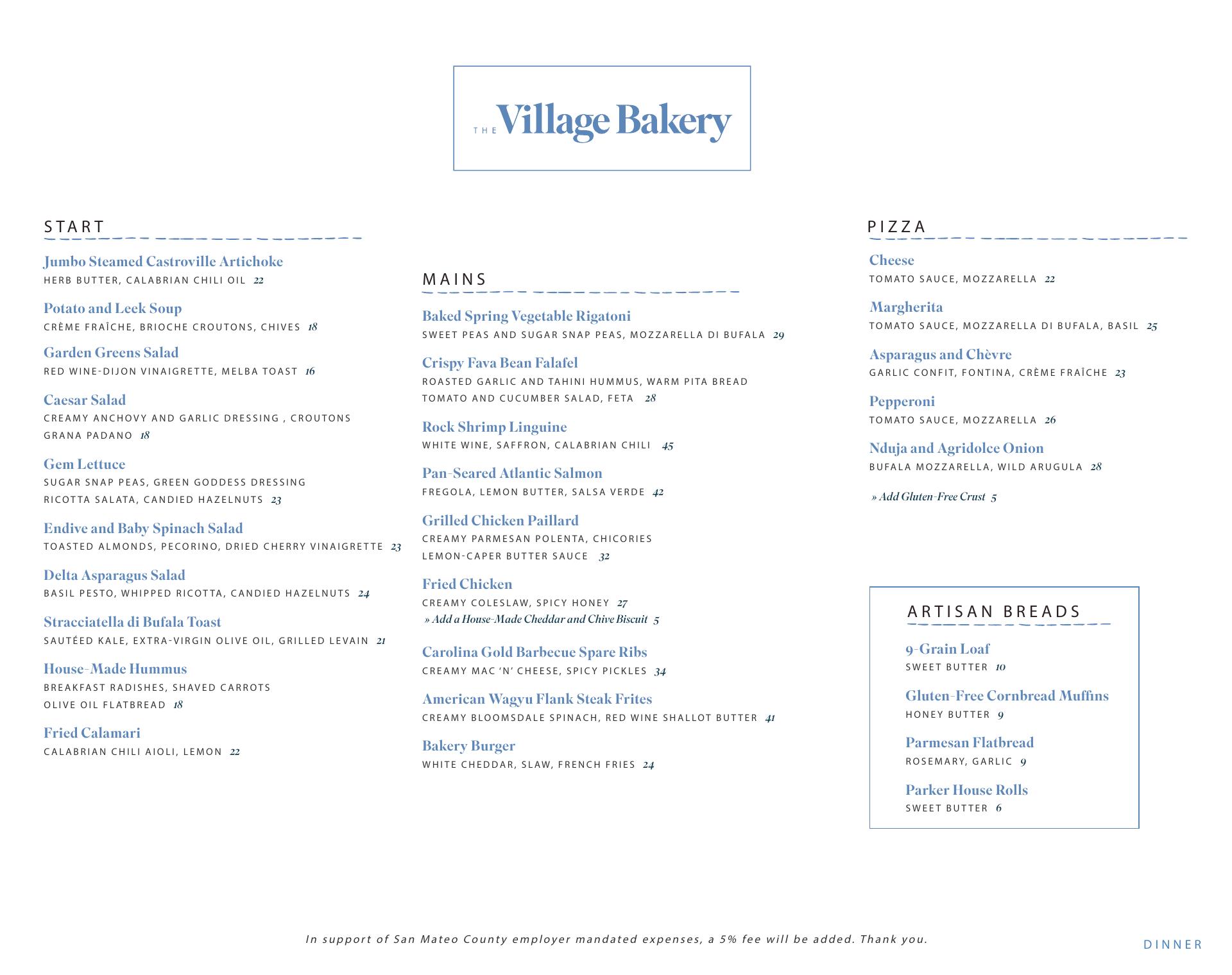 THE Village Bakery

START

Jumbo Steamed Castroville Artichoke
HERB BUTTER, CALABRIAN CHILI OIL 22

Potato and Leek Soup
CRÈME FRAÎCHE, BRIOCHE CROUTONS, CHIVES 18

Garden Greens Salad
RED WINE-DIJON VINAIGRETTE, MELBA TOAST 16

Caesar Salad
CREAMY ANCHOVY AND GARLIC DRESSING , CROUTONS GRANA PADANO 18

Gem Lettuce
SUGAR SNAP PEAS, GREEN GODDESS DRESSING RICOTTA SALATA, CANDIED HAZELNUTS 23

Endive and Baby Spinach Salad
TOASTED ALMONDS, PECORINO, DRIED CHERRY VINAIGRETTE 23

Delta Asparagus Salad
BASIL PESTO, WHIPPED RICOTTA, CANDIED HAZELNUTS 24

Stracciatella di Bufala Toast
SAUTÉED KALE, EXTRA-VIRGIN OLIVE OIL, GRILLED LEVAIN 21

House-Made Hummus
BREAKFAST RADISHES, SHAVED CARROTS OLIVE OIL FLATBREAD 18

Fried Calamari
CALABRIAN CHILI AIOLI, LEMON 22

MAINS

Baked Spring Vegetable Rigatoni
SWEET PEAS AND SUGAR SNAP PEAS, MOZZARELLA DI BUFALA 29

Crispy Fava Bean Falafel
ROASTED GARLIC AND TAHINI HUMMUS, WARM PITA BREAD TOMATO AND CUCUMBER SALAD, FETA 28

Rock Shrimp Linguine
WHITE WINE, SAFFRON, CALABRIAN CHILI 45

Pan-Seared Atlantic Salmon
FREGOLA, LEMON BUTTER, SALSA VERDE 42

Grilled Chicken Paillard
CREAMY PARMESAN POLENTA, CHICORIES LEMON-CAPER BUTTER SAUCE 32

Fried Chicken
CREAMY COLESLAW, SPICY HONEY 27
» Add a House-Made Cheddar and Chive Biscuit 5

Carolina Gold Barbecue Spare Ribs
CREAMY MAC 'N' CHEESE, SPICY PICKLES 34

American Wagyu Flank Steak Frites
CREAMY BLOOMSDALE SPINACH, RED WINE SHALLOT BUTTER 41

Bakery Burger
WHITE CHEDDAR, SLAW, FRENCH FRIES 24

PIZZA

Cheese
TOMATO SAUCE, MOZZARELLA 22

Margherita
TOMATO SAUCE, MOZZARELLA DI BUFALA, BASIL 25

Asparagus and Chèvre
GARLIC CONFIT, FONTINA, CRÈME FRAÎCHE 23

Pepperoni
TOMATO SAUCE, MOZZARELLA 26

Nduja and Agridolce Onion
BUFALA MOZZARELLA, WILD ARUGULA 28

» Add Gluten-Free Crust 5

ARTISAN BREADS

9-Grain Loaf
SWEET BUTTER 10

Gluten-Free Cornbread Muffins
HONEY BUTTER 9

Parmesan Flatbread
ROSEMARY, GARLIC 9

Parker House Rolls
SWEET BUTTER 6

In support of San Mateo County employer mandated expenses, a 5% fee will be added. Thank you.

DINNER